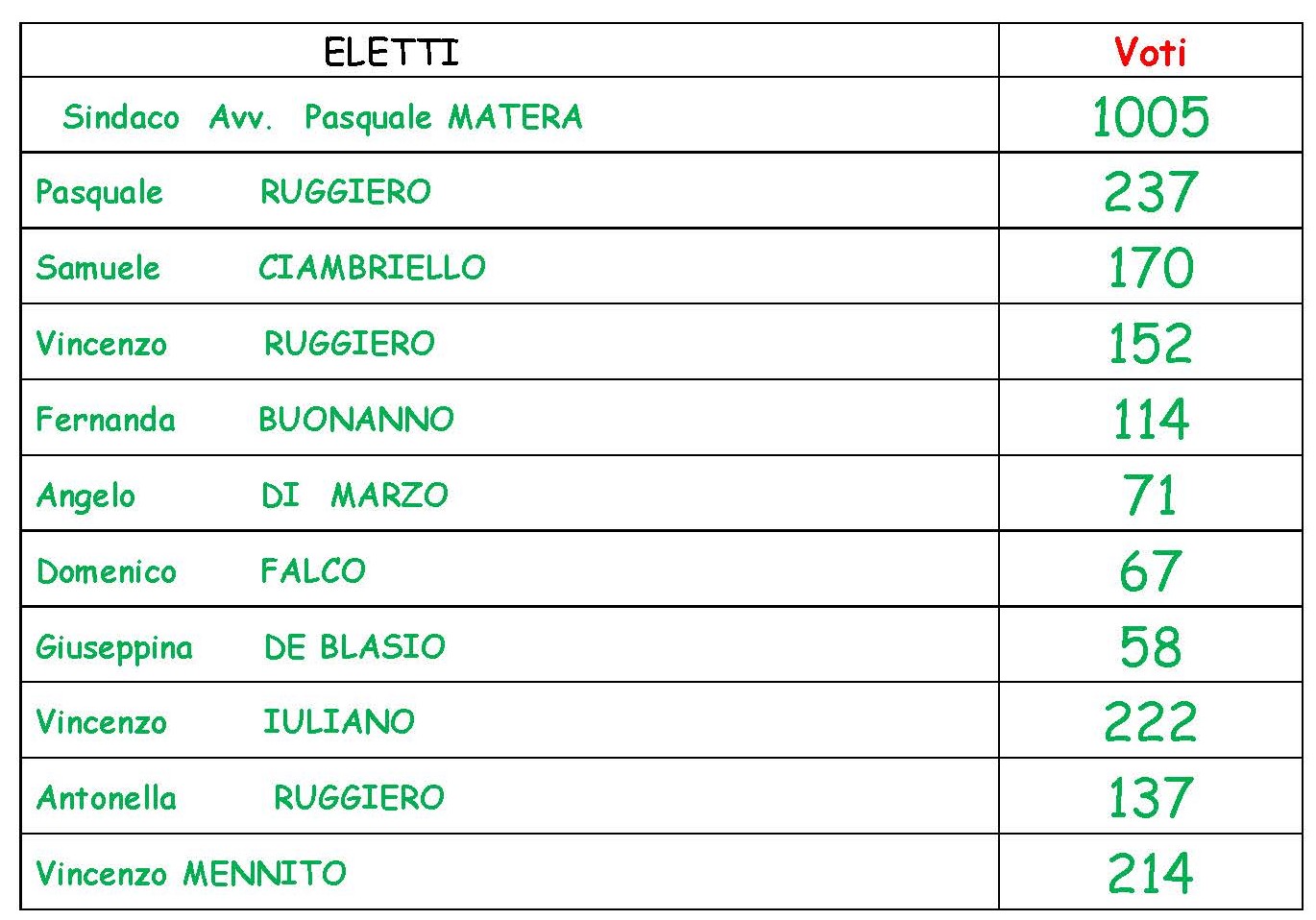 | ELETTI | Voti |
|---|---|
| Sindaco Avv. Pasquale MATERA | 1005 |
| Pasquale RUGGIERO | 237 |
| Samuele CIAMBRIELLO | 170 |
| Vincenzo RUGGIERO | 152 |
| Fernanda BUONANNO | 114 |
| Angelo DI MARZO | 71 |
| Domenico FALCO | 67 |
| Giuseppina DE BLASIO | 58 |
| Vincenzo IULIANO | 222 |
| Antonella RUGGIERO | 137 |
| Vincenzo MENNITO | 214 |